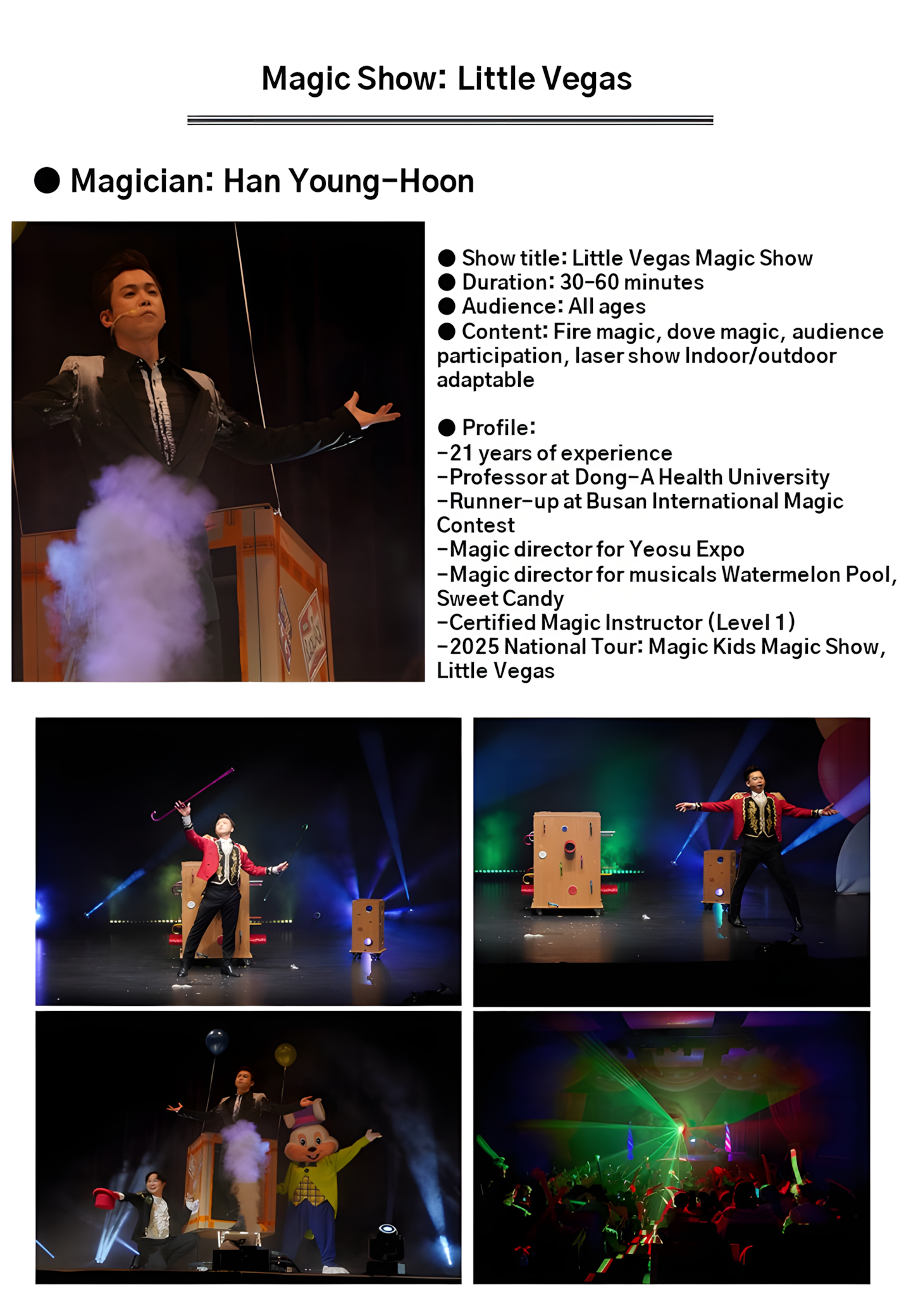 Magic Show: Little Vegas

● Magician: Han Young-Hoon

● Show title: Little Vegas Magic Show
● Duration: 30-60 minutes
● Audience: All ages
● Content: Fire magic, dove magic, audience participation, laser show Indoor/outdoor adaptable

● Profile:
-21 years of experience
-Professor at Dong-A Health University
-Runner-up at Busan International Magic Contest
-Magic director for Yeosu Expo
-Magic director for musicals Watermelon Pool, Sweet Candy
-Certified Magic Instructor (Level 1)
-2025 National Tour: Magic Kids Magic Show, Little Vegas